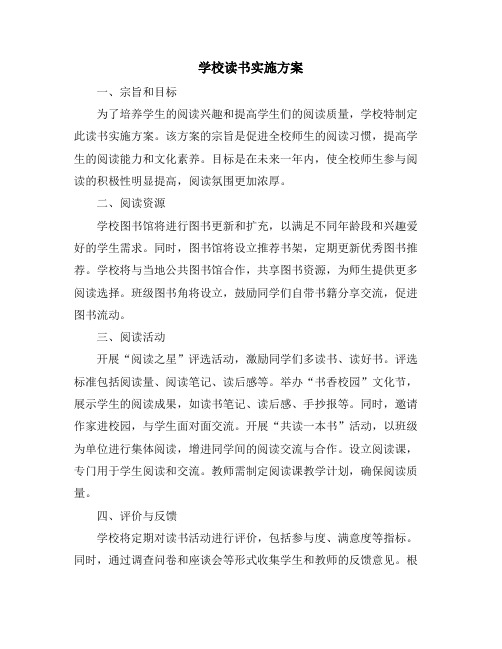 学校读书实施方案

一、宗旨和目标

为了培养学生的阅读兴趣和提高学生们的阅读质量，学校特制定此读书实施方案。该方案的宗旨是促进全校师生的阅读习惯，提高学生的阅读能力和文化素养。目标是在未来一年内，使全校师生参与阅读的积极性明显提高，阅读氛围更加浓厚。

二、阅读资源

学校图书馆将进行图书更新和扩充，以满足不同年龄段和兴趣爱好的学生需求。同时，图书馆将设立推荐书架，定期更新优秀图书推荐。学校将与当地公共图书馆合作，共享图书资源，为师生提供更多阅读选择。班级图书角将设立，鼓励同学们自带书籍分享交流，促进图书流动。

三、阅读活动

开展“阅读之星”评选活动，激励同学们多读书、读好书。评选标准包括阅读量、阅读笔记、读后感等。举办“书香校园”文化节，展示学生的阅读成果，如读书笔记、读后感、手抄报等。同时，邀请作家进校园，与学生面对面交流。开展“共读一本书”活动，以班级为单位进行集体阅读，增进同学间的阅读交流与合作。设立阅读课，专门用于学生阅读和交流。教师需制定阅读课教学计划，确保阅读质量。

四、评价与反馈

学校将定期对读书活动进行评价，包括参与度、满意度等指标。同时，通过调查问卷和座谈会等形式收集学生和教师的反馈意见。根